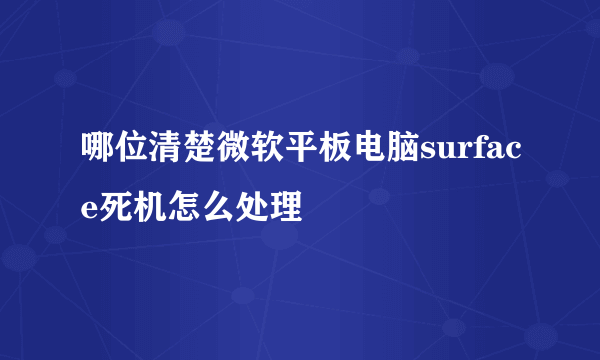 哪位清楚微软平板电脑surface死机怎么处理